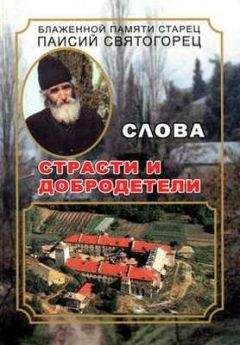 БЛАЖЕННОЙ ПАМЯТИ СТАРЕЦ
ПАИСИЙ СВЯТОГОРЕЦ

СЛОВА

СТРАСТИ И ДОБРОДЕТЕЛИ